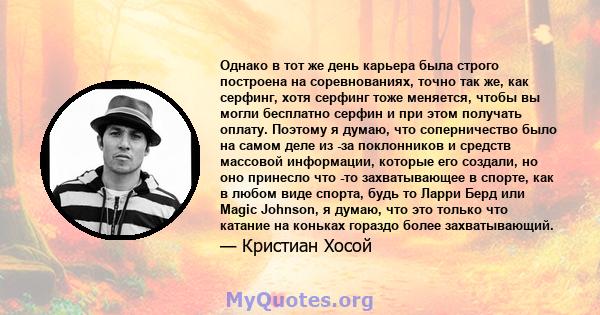 Однако в тот же день карьера была строго построена на соревнованиях, точно так же, как серфинг, хотя серфинг тоже меняется, чтобы вы могли бесплатно серфин и при этом получать оплату. Поэтому я думаю, что соперничество было на самом деле из -за поклонников и средств массовой информации, которые его создали, но оно принесло что -то захватывающее в спорте, как в любом виде спорта, будь то Ларри Берд или Magic Johnson, я думаю, что это только что катание на коньках гораздо более захватывающий.
— Кристиан Хосой

MyQuotes.org